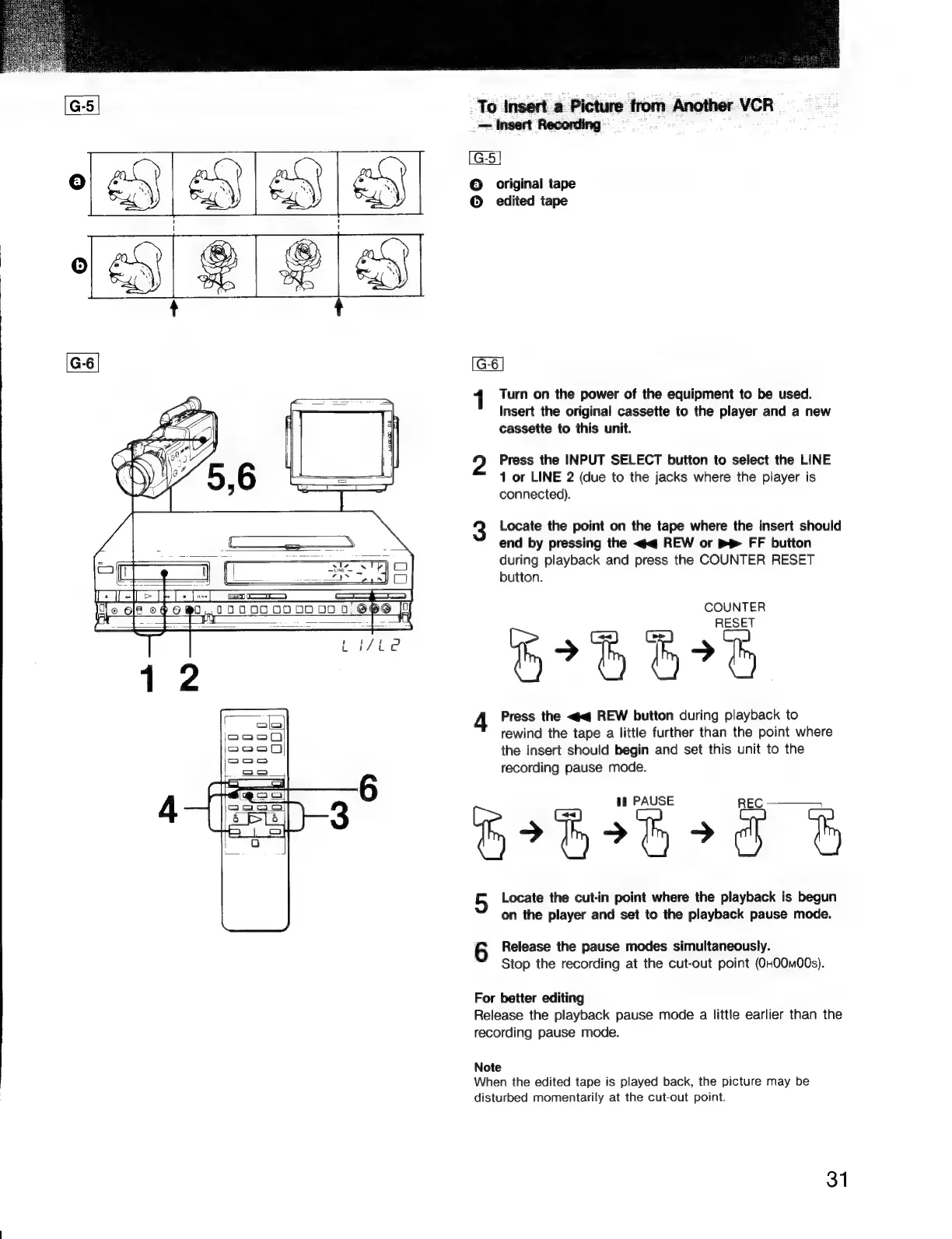 G-5

a

b

G-6

5,6

L 1/L 2

1 2

4

6

3

To Insert a Picture from Another VCR
— Insert Recording

G-5

a original tape
b edited tape

G-6

1 Turn on the power of the equipment to be used. Insert the original cassette to the player and a new cassette to this unit.

2 Press the INPUT SELECT button to select the LINE 1 or LINE 2 (due to the jacks where the player is connected).

3 Locate the point on the tape where the insert should end by pressing the ◀◀ REW or ▶▶ FF button during playback and press the COUNTER RESET button.

COUNTER RESET

4 Press the ◀◀ REW button during playback to rewind the tape a little further than the point where the insert should begin and set this unit to the recording pause mode.

II PAUSE

REC

5 Locate the cut-in point where the playback is begun on the player and set to the playback pause mode.

6 Release the pause modes simultaneously. Stop the recording at the cut-out point (0H00M00S).

For better editing
Release the playback pause mode a little earlier than the recording pause mode.

Note
When the edited tape is played back, the picture may be disturbed momentarily at the cut-out point.

31